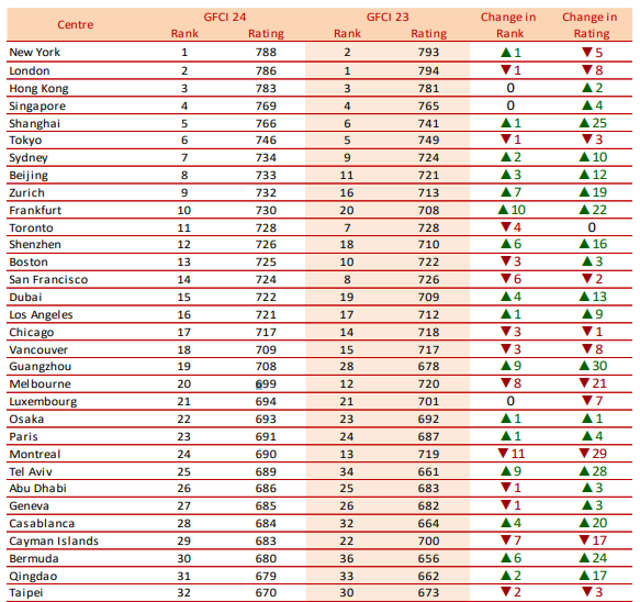 | Centre | GFCI 24 Rank | GFCI 24 Rating | GFCI 23 Rank | GFCI 23 Rating | Change in Rank | Change in Rating |
|---|---|---|---|---|---|---|
| New York | 1 | 788 | 2 | 793 | ▲1 | ▼5 |
| London | 2 | 786 | 1 | 794 | ▼1 | ▼8 |
| Hong Kong | 3 | 783 | 3 | 781 | 0 | ▲2 |
| Singapore | 4 | 769 | 4 | 765 | 0 | ▲4 |
| Shanghai | 5 | 766 | 6 | 741 | ▲1 | ▲25 |
| Tokyo | 6 | 746 | 5 | 749 | ▼1 | ▼3 |
| Sydney | 7 | 734 | 9 | 724 | ▲2 | ▲10 |
| Beijing | 8 | 733 | 11 | 721 | ▲3 | ▲12 |
| Zurich | 9 | 732 | 16 | 713 | ▲7 | ▲19 |
| Frankfurt | 10 | 730 | 20 | 708 | ▲10 | ▲22 |
| Toronto | 11 | 728 | 7 | 728 | ▼4 | 0 |
| Shenzhen | 12 | 726 | 18 | 710 | ▲6 | ▲16 |
| Boston | 13 | 725 | 10 | 722 | ▼3 | ▲3 |
| San Francisco | 14 | 724 | 8 | 726 | ▼6 | ▼2 |
| Dubai | 15 | 722 | 19 | 709 | ▲4 | ▲13 |
| Los Angeles | 16 | 721 | 17 | 712 | ▲1 | ▲9 |
| Chicago | 17 | 717 | 14 | 718 | ▼3 | ▼1 |
| Vancouver | 18 | 709 | 15 | 717 | ▼3 | ▼8 |
| Guangzhou | 19 | 708 | 28 | 678 | ▲9 | ▲30 |
| Melbourne | 20 | 699 | 12 | 720 | ▼8 | ▼21 |
| Luxembourg | 21 | 694 | 21 | 701 | 0 | ▼7 |
| Osaka | 22 | 693 | 23 | 692 | ▲1 | ▲1 |
| Paris | 23 | 691 | 24 | 687 | ▲1 | ▲4 |
| Montreal | 24 | 690 | 13 | 719 | ▼11 | ▼29 |
| Tel Aviv | 25 | 689 | 34 | 661 | ▲9 | ▲28 |
| Abu Dhabi | 26 | 686 | 25 | 683 | ▼1 | ▲3 |
| Geneva | 27 | 685 | 26 | 682 | ▼1 | ▲3 |
| Casablanca | 28 | 684 | 32 | 664 | ▲4 | ▲20 |
| Cayman Islands | 29 | 683 | 22 | 700 | ▼7 | ▼17 |
| Bermuda | 30 | 680 | 36 | 656 | ▲6 | ▲24 |
| Qingdao | 31 | 679 | 33 | 662 | ▲2 | ▲17 |
| Taipei | 32 | 670 | 30 | 673 | ▼2 | ▼3 |